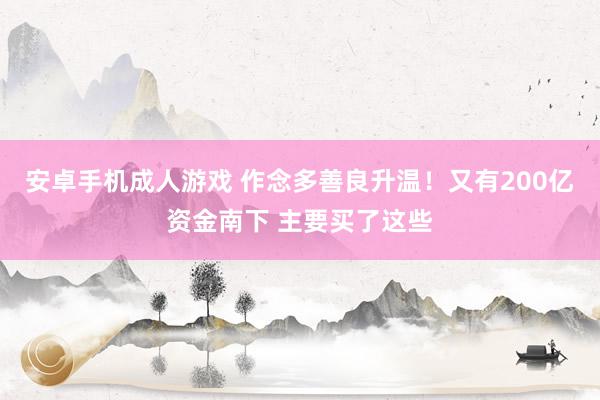 安卓手机成人游戏 作念多善良升温！又有200亿资金南下 主要买了这些